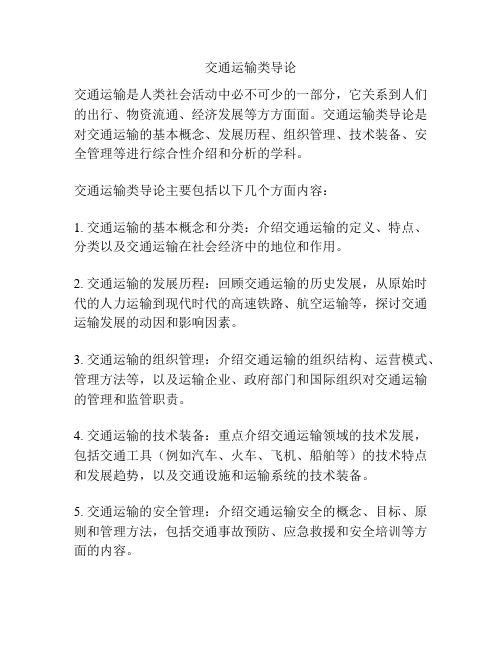 交通运输类导论

交通运输是人类社会活动中必不可少的一部分，它关系到人们的出行、物资流通、经济发展等方方面面。交通运输类导论是对交通运输的基本概念、发展历程、组织管理、技术装备、安全管理等进行综合性介绍和分析的学科。

交通运输类导论主要包括以下几个方面内容：

1. 交通运输的基本概念和分类：介绍交通运输的定义、特点、分类以及交通运输在社会经济中的地位和作用。

2. 交通运输的发展历程：回顾交通运输的历史发展，从原始时代的人力运输到现代时代的高速铁路、航空运输等，探讨交通运输发展的动因和影响因素。

3. 交通运输的组织管理：介绍交通运输的组织结构、运营模式、管理方法等，以及运输企业、政府部门和国际组织对交通运输的管理和监管职责。

4. 交通运输的技术装备：重点介绍交通运输领域的技术发展，包括交通工具（例如汽车、火车、飞机、船舶等）的技术特点和发展趋势，以及交通设施和运输系统的技术装备。

5. 交通运输的安全管理：介绍交通运输安全的概念、目标、原则和管理方法，包括交通事故预防、应急救援和安全培训等方面的内容。